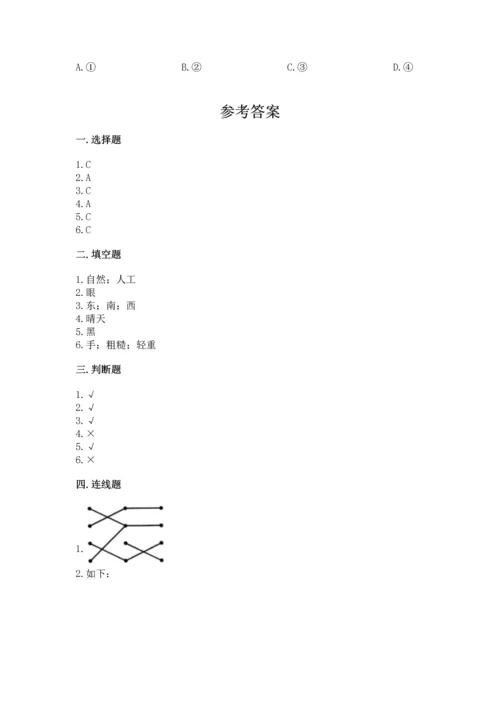 A. ①　　B. ②　　C. ③　　D. ④

参考答案

一. 选择题

1. C
2. A
3. C
4. A
5. C
6. C

二. 填空题

1. 自然；人工
2. 眼
3. 东；南；西
4. 晴天
5. 黑
6. 手；粗糙；轻重

三. 判断题

1. √
2. √
3. √
4. ×
5. √
6. ×

四. 连线题

1.
2. 如下：